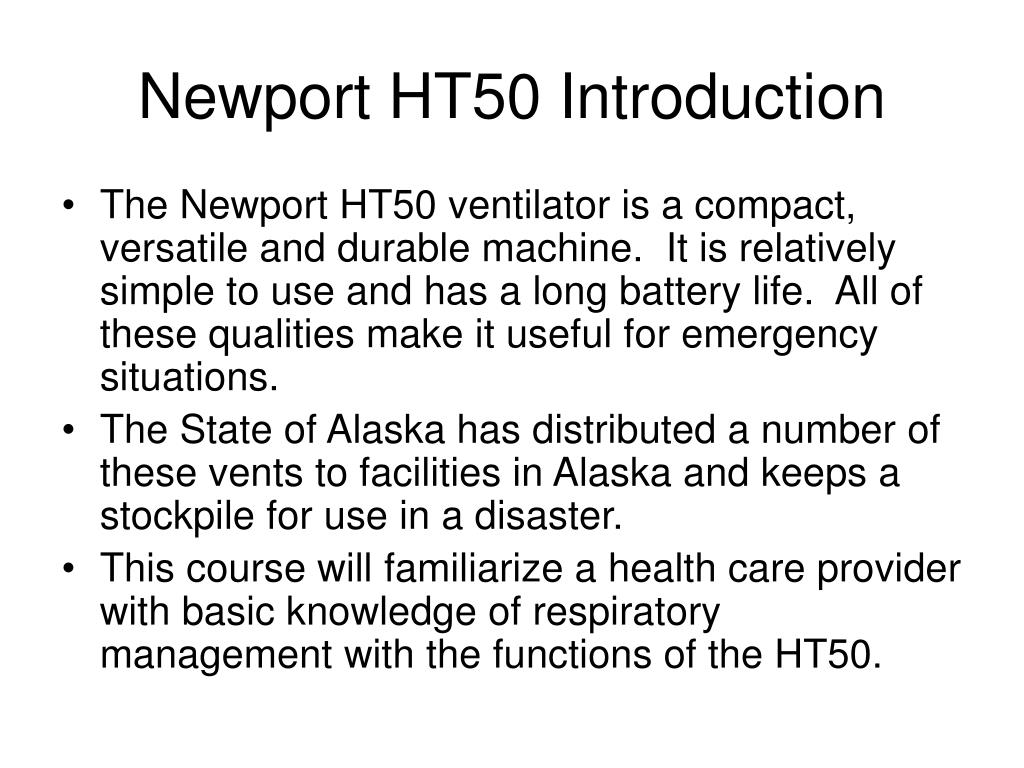 Newport HT50 Introduction

• The Newport HT50 ventilator is a compact, versatile and durable machine. It is relatively simple to use and has a long battery life. All of these qualities make it useful for emergency situations.
• The State of Alaska has distributed a number of these vents to facilities in Alaska and keeps a stockpile for use in a disaster.
• This course will familiarize a health care provider with basic knowledge of respiratory management with the functions of the HT50.